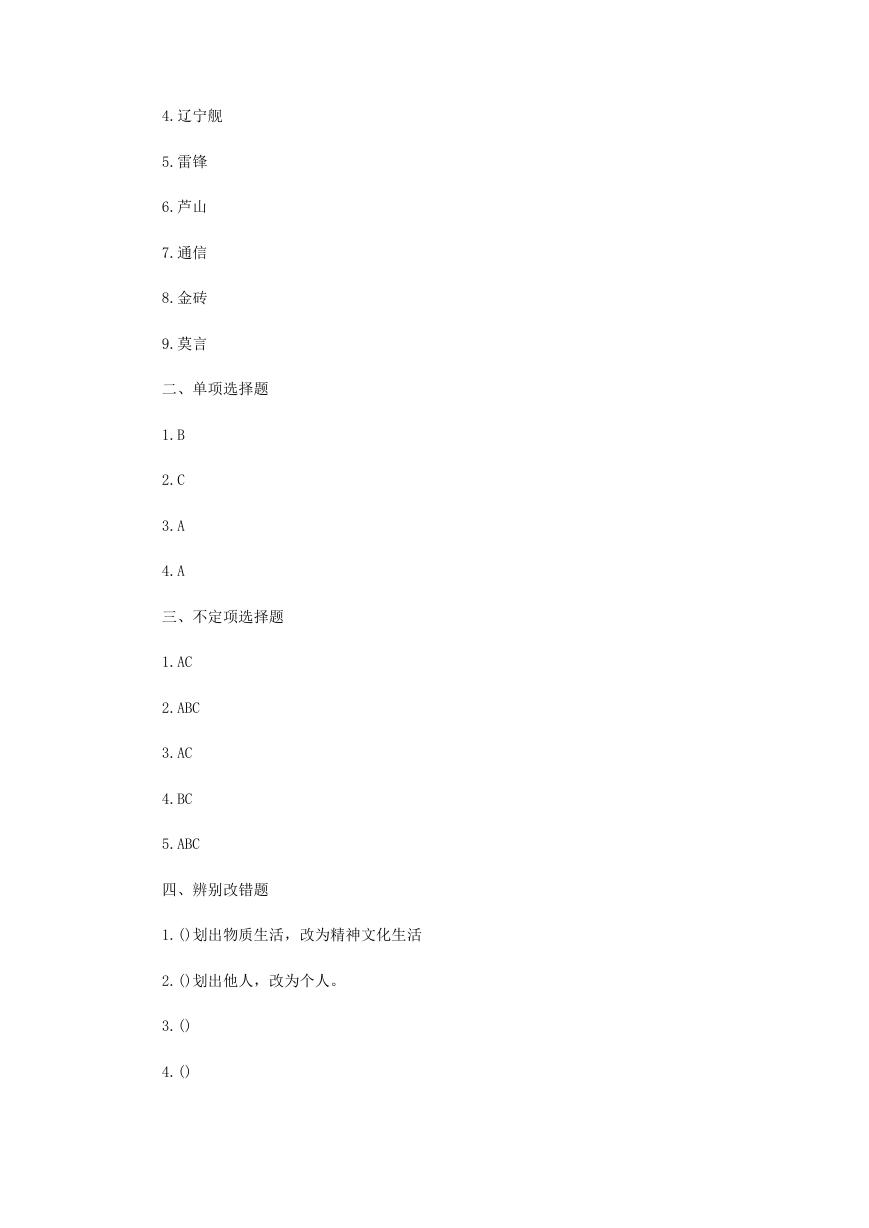 4.辽宁舰

5.雷锋

6.芦山

7.通信

8.金砖

9.莫言

二、单项选择题

1.B

2.C

3.A

4.A

三、不定项选择题

1.AC

2.ABC

3.AC

4.BC

5.ABC

四、辨别改错题

1.()划出物质生活，改为精神文化生活

2.()划出他人，改为个人。

3.()

4.()